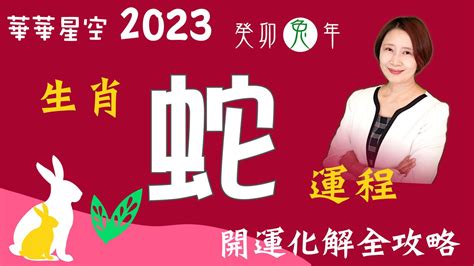 華華星空 2023 癸卯兔年

生肖 蛇 運程

開運化解全攻略